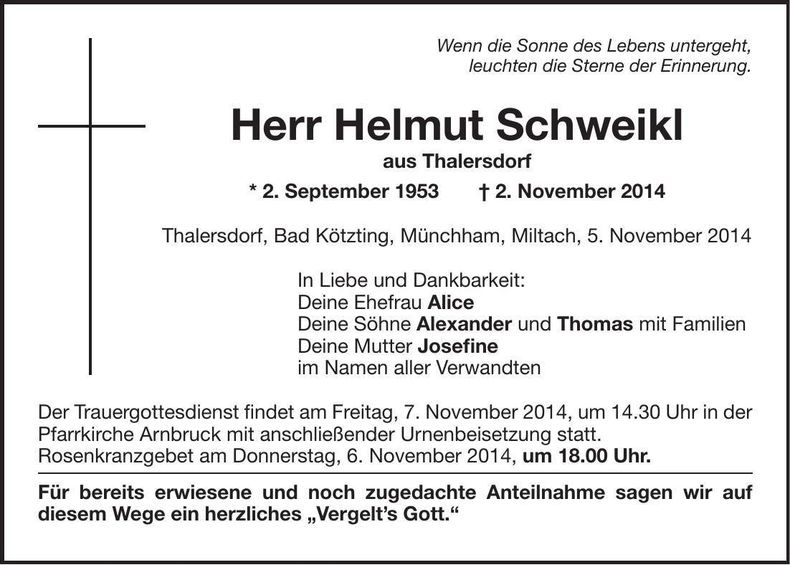 Wenn die Sonne des Lebens untergeht,
leuchten die Sterne der Erinnerung.

Herr Helmut Schweikl

aus Thalersdorf

* 2. September 1953 † 2. November 2014

Thalersdorf, Bad Kötzting, Münchham, Miltach, 5. November 2014

In Liebe und Dankbarkeit:
Deine Ehefrau Alice
Deine Söhne Alexander und Thomas mit Familien
Deine Mutter Josefine
im Namen aller Verwandten

Der Trauergottesdienst findet am Freitag, 7. November 2014, um 14.30 Uhr in der Pfarrkirche Arnbruck mit anschließender Urnenbeisetzung statt.
Rosenkranzgebet am Donnerstag, 6. November 2014, um 18.00 Uhr.

Für bereits erwiesene und noch zugedachte Anteilnahme sagen wir auf diesem Wege ein herzliches „Vergelt's Gott."